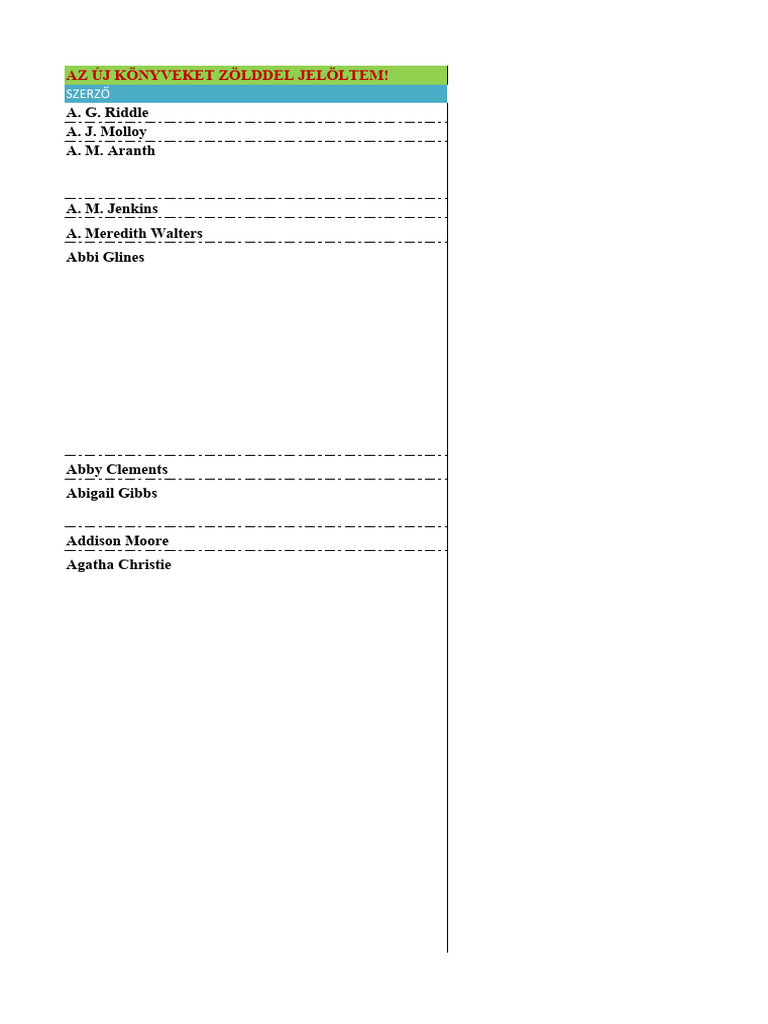 AZ ÚJ KÖNYVEKET ZÖLDDEL JELÖLTEM!

SZERZŐ

A. G. Riddle

A. J. Molloy

A. M. Aranth

A. M. Jenkins

A. Meredith Walters

Abbi Glines

Abby Clements

Abigail Gibbs

Addison Moore

Agatha Christie